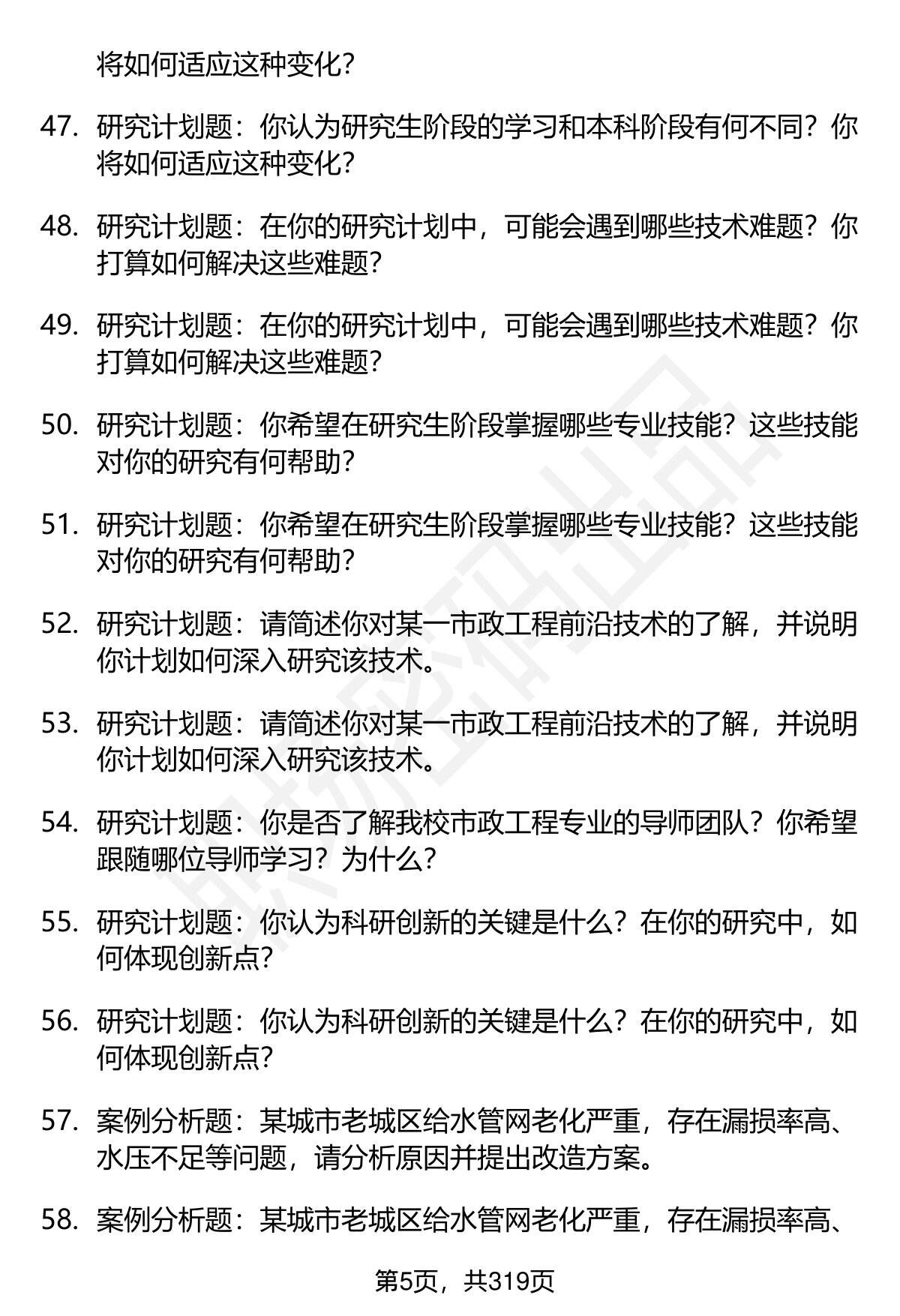 将如何适应这种变化？

47. 研究计划题：你认为研究生阶段的学习和本科阶段有何不同？你将如何适应这种变化？

48. 研究计划题：在你的研究计划中，可能会遇到哪些技术难题？你打算如何解决这些难题？

49. 研究计划题：在你的研究计划中，可能会遇到哪些技术难题？你打算如何解决这些难题？

50. 研究计划题：你希望在研究生阶段掌握哪些专业技能？这些技能对你的研究有何帮助？

51. 研究计划题：你希望在研究生阶段掌握哪些专业技能？这些技能对你的研究有何帮助？

52. 研究计划题：请简述你对某一市政工程前沿技术的了解，并说明你计划如何深入研究该技术。

53. 研究计划题：请简述你对某一市政工程前沿技术的了解，并说明你计划如何深入研究该技术。

54. 研究计划题：你是否了解我校市政工程专业的导师团队？你希望跟随哪位导师学习？为什么？

55. 研究计划题：你认为科研创新的关键是什么？在你的研究中，如何体现创新点？

56. 研究计划题：你认为科研创新的关键是什么？在你的研究中，如何体现创新点？

57. 案例分析题：某城市老城区给水管网老化严重，存在漏损率高、水压不足等问题，请分析原因并提出改造方案。

58. 案例分析题：某城市老城区给水管网老化严重，存在漏损率高、

第5页，共319页